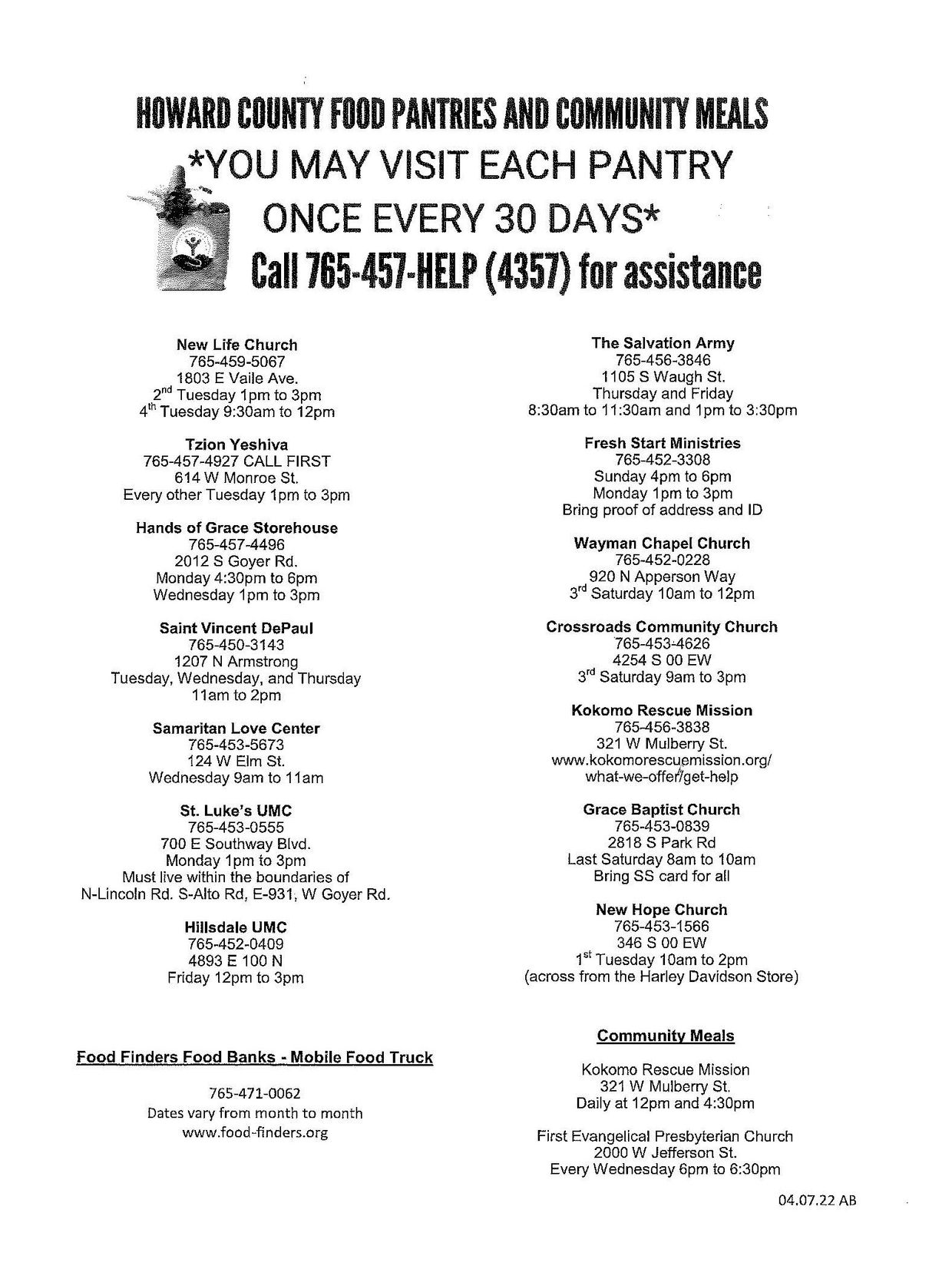 HOWARD COUNTY FOOD PANTRIES AND COMMUNITY MEALS

*YOU MAY VISIT EACH PANTRY ONCE EVERY 30 DAYS*

Call 765-457-HELP (4357) for assistance

New Life Church
765-459-5067
1803 E Vaile Ave.
2$^{nd}$ Tuesday 1pm to 3pm
4$^{th}$ Tuesday 9:30am to 12pm

Tzion Yeshiva
765-457-4927 CALL FIRST
614 W Monroe St.
Every other Tuesday 1pm to 3pm

Hands of Grace Storehouse
765-457-4496
2012 S Goyer Rd.
Monday 4:30pm to 6pm
Wednesday 1pm to 3pm

Saint Vincent DePaul
765-450-3143
1207 N Armstrong
Tuesday, Wednesday, and Thursday
11am to 2pm

Samaritan Love Center
765-453-5673
124 W Elm St.
Wednesday 9am to 11am

St. Luke's UMC
765-453-0555
700 E Southway Blvd.
Monday 1pm to 3pm
Must live within the boundaries of
N-Lincoln Rd. S-Alto Rd, E-931, W Goyer Rd.

Hillsdale UMC
765-452-0409
4893 E 100 N
Friday 12pm to 3pm

Food Finders Food Banks - Mobile Food Truck

765-471-0062
Dates vary from month to month
www.food-finders.org

The Salvation Army
765-456-3846
1105 S Waugh St.
Thursday and Friday
8:30am to 11:30am and 1pm to 3:30pm

Fresh Start Ministries
765-452-3308
Sunday 4pm to 6pm
Monday 1pm to 3pm
Bring proof of address and ID

Wayman Chapel Church
765-452-0228
920 N Apperson Way
3$^{rd}$ Saturday 10am to 12pm

Crossroads Community Church
765-453-4626
4254 S 00 EW
3$^{rd}$ Saturday 9am to 3pm

Kokomo Rescue Mission
765-456-3838
321 W Mulberry St.
www.kokomorescuemission.org/
what-we-offer/get-help

Grace Baptist Church
765-453-0839
2818 S Park Rd
Last Saturday 8am to 10am
Bring SS card for all

New Hope Church
765-453-1566
346 S 00 EW
1$^{st}$ Tuesday 10am to 2pm
(across from the Harley Davidson Store)

Community Meals

Kokomo Rescue Mission
321 W Mulberry St.
Daily at 12pm and 4:30pm

First Evangelical Presbyterian Church
2000 W Jefferson St.
Every Wednesday 6pm to 6:30pm

04.07.22 AB